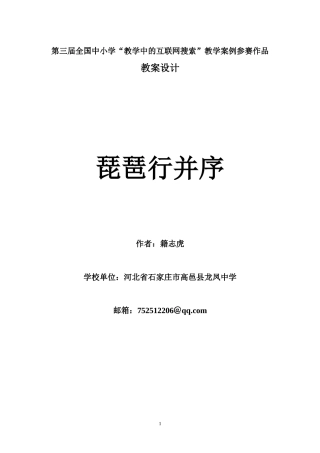 第三届全国中小学“教学中的互联网搜索”教学案例参赛作品

教案设计

琵琶行并序

作者：籍志虎

学校单位：河北省石家庄市高邑县龙凤中学

邮箱：752512206@qq.com

1